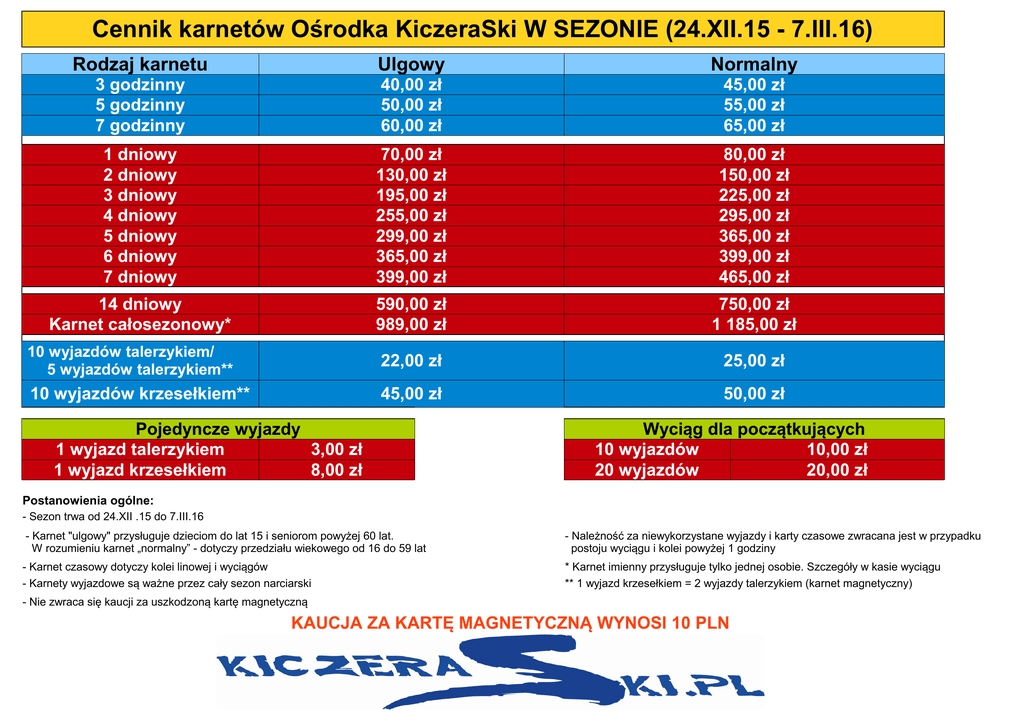 Cennik karnetów Ośrodka KiczeraSki W SEZONIE (24.XII.15 - 7.III.16)

| Rodzaj karnetu | Ulgowy | Normalny |
|---|---|---|
| 3 godzinny | 40,00 zł | 45,00 zł |
| 5 godzinny | 50,00 zł | 55,00 zł |
| 7 godzinny | 60,00 zł | 65,00 zł |
| 1 dniowy | 70,00 zł | 80,00 zł |
| 2 dniowy | 130,00 zł | 150,00 zł |
| 3 dniowy | 195,00 zł | 225,00 zł |
| 4 dniowy | 255,00 zł | 295,00 zł |
| 5 dniowy | 299,00 zł | 365,00 zł |
| 6 dniowy | 365,00 zł | 399,00 zł |
| 7 dniowy | 399,00 zł | 465,00 zł |
| 14 dniowy | 590,00 zł | 750,00 zł |
| Karnet całosezonowy* | 989,00 zł | 1 185,00 zł |
| 10 wyjazdów talerzykiem/ 5 wyjazdów talerzykiem** | 22,00 zł | 25,00 zł |
| 10 wyjazdów krzesełkiem** | 45,00 zł | 50,00 zł |

| Pojedyncze wyjazdy | |
|---|---|
| 1 wyjazd talerzykiem | 3,00 zł |
| 1 wyjazd krzesełkiem | 8,00 zł |

| Wyciąg dla początkujących | |
|---|---|
| 10 wyjazdów | 10,00 zł |
| 20 wyjazdów | 20,00 zł |

Postanowienia ogólne:
- Sezon trwa od 24.XII .15 do 7.III.16

- Karnet "ulgowy" przysługuje dzieciom do lat 15 i seniorom powyżej 60 lat. W rozumieniu karnet „normalny" - dotyczy przedziału wiekowego od 16 do 59 lat

- Karnet czasowy dotyczy kolei linowej i wyciągów

- Karnety wyjazdowe są ważne przez cały sezon narciarski

- Nie zwraca się kaucji za uszkodzoną kartę magnetyczną

- Należność za niewykorzystane wyjazdy i karty czasowe zwracana jest w przypadku postoju wyciągu i kolei powyżej 1 godziny

* Karnet imienny przysługuje tylko jednej osobie. Szczegóły w kasie wyciągu

** 1 wyjazd krzesełkiem = 2 wyjazdy talerzykiem (karnet magnetyczny)

KAUCJA ZA KARTĘ MAGNETYCZNĄ WYNOSI 10 PLN

KICZERASKI.PL